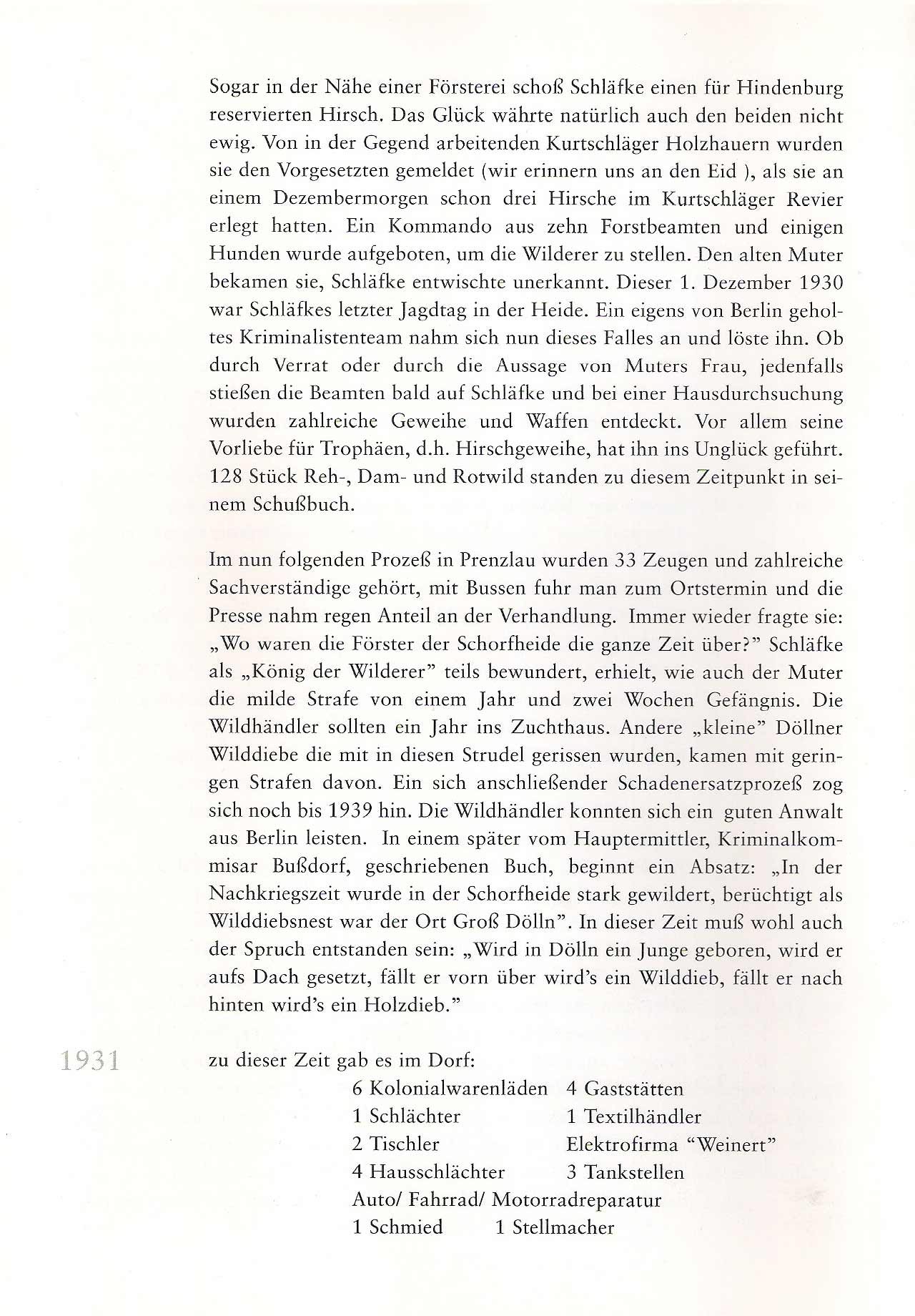 Sogar in der Nähe einer Försterei schoß Schläfke einen für Hindenburg reservierten Hirsch. Das Glück währte natürlich auch den beiden nicht ewig. Von in der Gegend arbeitenden Kurtschläger Holzhauern wurden sie den Vorgesetzten gemeldet (wir erinnern uns an den Eid ), als sie an einem Dezembermorgen schon drei Hirsche im Kurtschläger Revier erlegt hatten. Ein Kommando aus zehn Forstbeamten und einigen Hunden wurde aufgeboten, um die Wilderer zu stellen. Den alten Muter bekamen sie, Schläfke entwischte unerkannt. Dieser 1. Dezember 1930 war Schläfkes letzter Jagdtag in der Heide. Ein eigens von Berlin geholtes Kriminalistenteam nahm sich nun dieses Falles an und löste ihn. Ob durch Verrat oder durch die Aussage von Muters Frau, jedenfalls stießen die Beamten bald auf Schläfke und bei einer Hausdurchsuchung wurden zahlreiche Geweihe und Waffen entdeckt. Vor allem seine Vorliebe für Trophäen, d.h. Hirschgeweihe, hat ihn ins Unglück geführt. 128 Stück Reh-, Dam- und Rotwild standen zu diesem Zeitpunkt in seinem Schußbuch.

Im nun folgenden Prozeß in Prenzlau wurden 33 Zeugen und zahlreiche Sachverständige gehört, mit Bussen fuhr man zum Ortstermin und die Presse nahm regen Anteil an der Verhandlung. Immer wieder fragte sie: „Wo waren die Förster der Schorfheide die ganze Zeit über?" Schläfke als „König der Wilderer" teils bewundert, erhielt, wie auch der Muter die milde Strafe von einem Jahr und zwei Wochen Gefängnis. Die Wildhändler sollten ein Jahr ins Zuchthaus. Andere „kleine" Döllner Wilddiebe die mit in diesen Strudel gerissen wurden, kamen mit geringen Strafen davon. Ein sich anschließender Schadenersatzprozeß zog sich noch bis 1939 hin. Die Wildhändler konnten sich ein guten Anwalt aus Berlin leisten. In einem später vom Hauptermittler, Kriminalkommisar Bußdorf, geschriebenen Buch, beginnt ein Absatz: „In der Nachkriegszeit wurde in der Schorfheide stark gewildert, berüchtigt als Wilddiebsnest war der Ort Groß Dölln". In dieser Zeit muß wohl auch der Spruch entstanden sein: „Wird in Dölln ein Junge geboren, wird er aufs Dach gesetzt, fällt er vorn über wird's ein Wilddieb, fällt er nach hinten wird's ein Holzdieb."

1931

zu dieser Zeit gab es im Dorf:
6 Kolonialwarenläden 4 Gaststätten
1 Schlächter 1 Textilhändler
2 Tischler Elektrofirma "Weinert"
4 Hausschlächter 3 Tankstellen
Auto/ Fahrrad/ Motorradreparatur
1 Schmied 1 Stellmacher